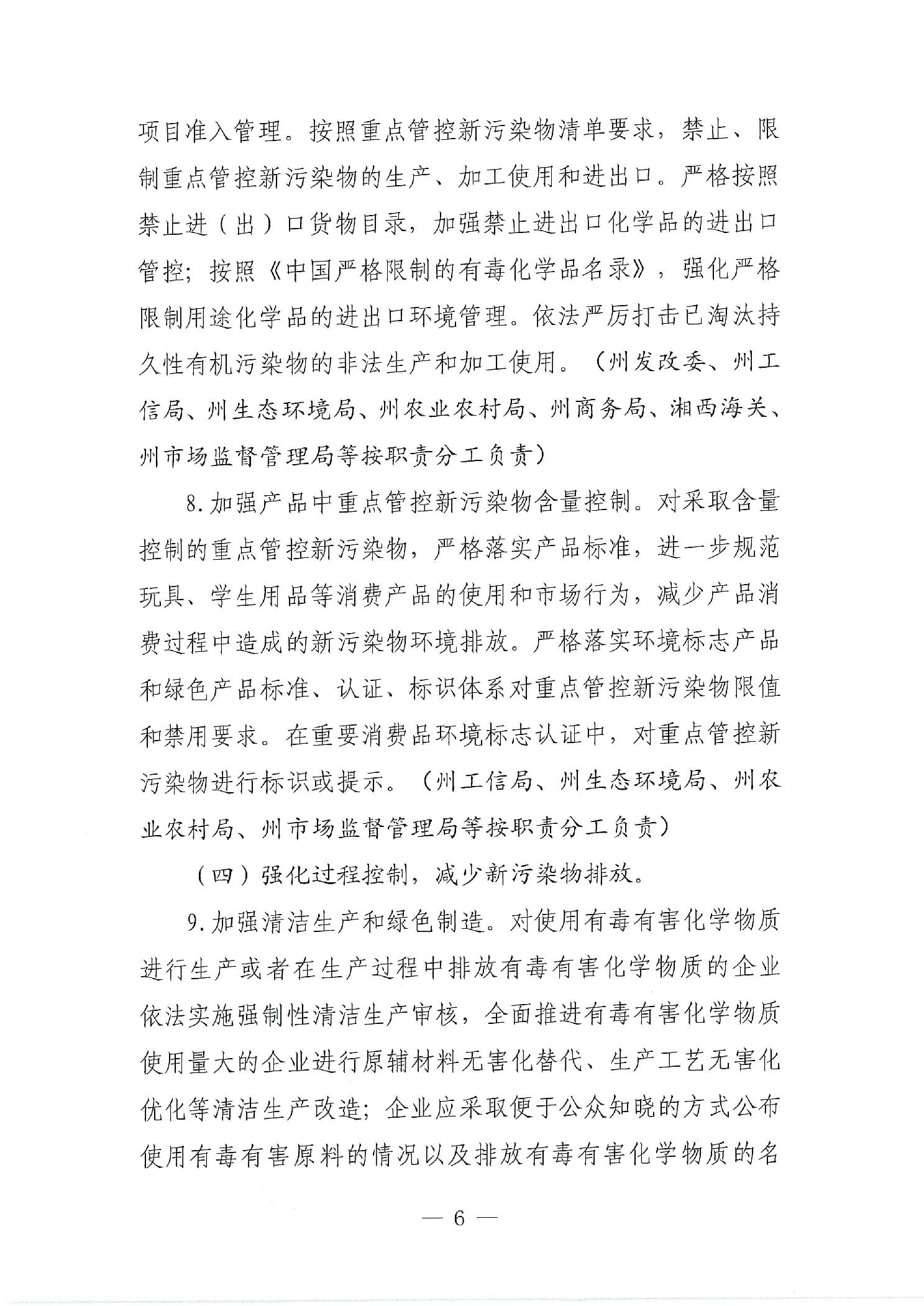 项目准入管理。按照重点管控新污染物清单要求，禁止、限制重点管控新污染物的生产、加工使用和进出口。严格按照禁止进（出）口货物目录，加强禁止进出口化学品的进出口管控；按照《中国严格限制的有毒化学品名录》，强化严格限制用途化学品的进出口环境管理。依法严厉打击已淘汰持久性有机污染物的非法生产和加工使用。（州发改委、州工信局、州生态环境局、州农业农村局、州商务局、湘西海关、州市场监督管理局等按职责分工负责）

8.加强产品中重点管控新污染物含量控制。对采取含量控制的重点管控新污染物，严格落实产品标准，进一步规范玩具、学生用品等消费产品的使用和市场行为，减少产品消费过程中造成的新污染物环境排放。严格落实环境标志产品和绿色产品标准、认证、标识体系对重点管控新污染物限值和禁用要求。在重要消费品环境标志认证中，对重点管控新污染物进行标识或提示。（州工信局、州生态环境局、州农业农村局、州市场监督管理局等按职责分工负责）

（四）强化过程控制，减少新污染物排放。

9.加强清洁生产和绿色制造。对使用有毒有害化学物质进行生产或者在生产过程中排放有毒有害化学物质的企业依法实施强制性清洁生产审核，全面推进有毒有害化学物质使用量大的企业进行原辅材料无害化替代、生产工艺无害化优化等清洁生产改造；企业应采取便于公众知晓的方式公布使用有毒有害原料的情况以及排放有毒有害化学物质的名

— 6 —